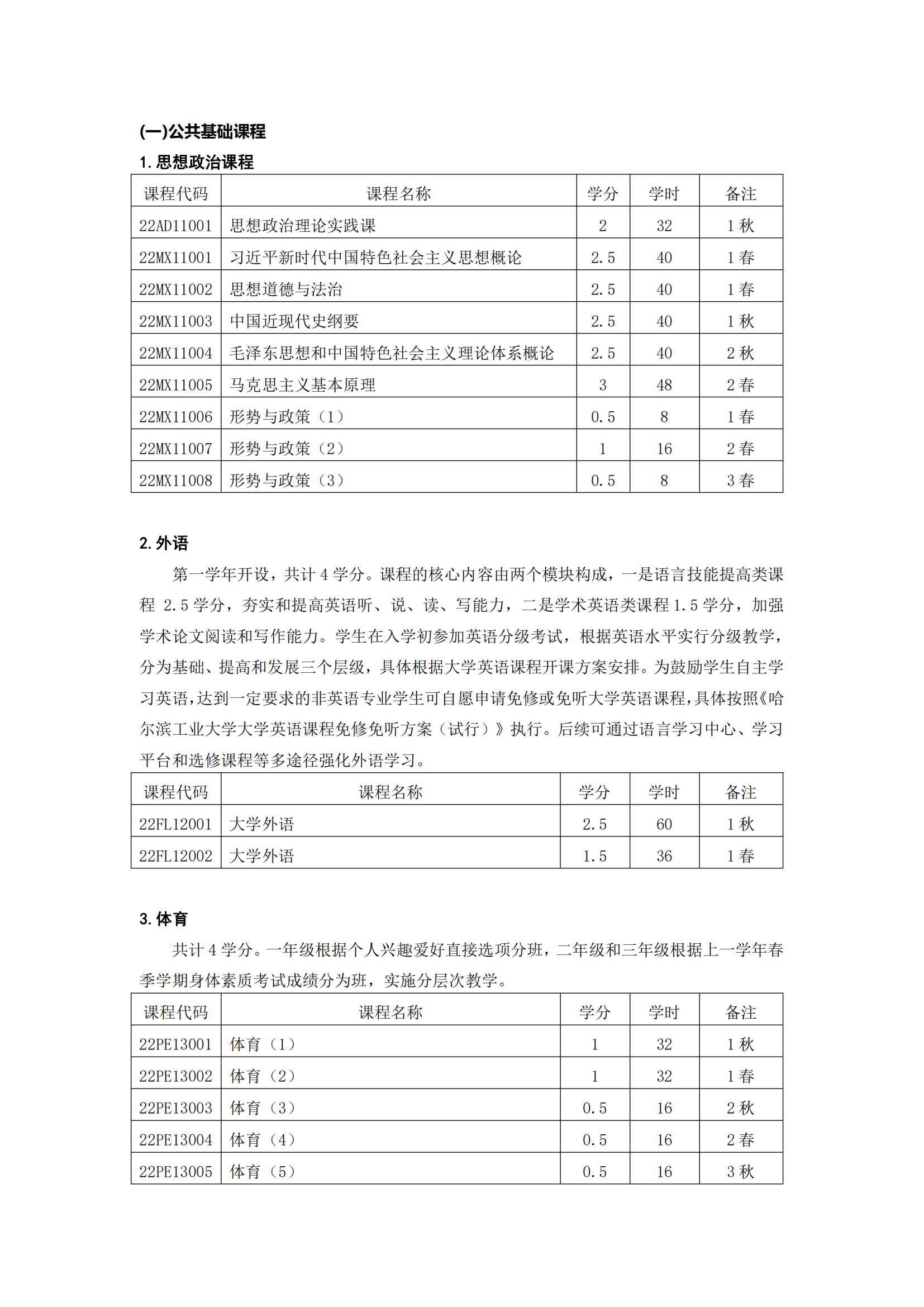 (一)公共基础课程

1. 思想政治课程

| 课程代码 | 课程名称 | 学分 | 学时 | 备注 |
|---|---|---|---|---|
| 22AD11001 | 思想政治理论实践课 | 2 | 32 | 1 秋 |
| 22MX11001 | 习近平新时代中国特色社会主义思想概论 | 2.5 | 40 | 1 春 |
| 22MX11002 | 思想道德与法治 | 2.5 | 40 | 1 春 |
| 22MX11003 | 中国近现代史纲要 | 2.5 | 40 | 1 秋 |
| 22MX11004 | 毛泽东思想和中国特色社会主义理论体系概论 | 2.5 | 40 | 2 秋 |
| 22MX11005 | 马克思主义基本原理 | 3 | 48 | 2 春 |
| 22MX11006 | 形势与政策（1） | 0.5 | 8 | 1 春 |
| 22MX11007 | 形势与政策（2） | 1 | 16 | 2 春 |
| 22MX11008 | 形势与政策（3） | 0.5 | 8 | 3 春 |

2. 外语

第一学年开设，共计 4 学分。课程的核心内容由两个模块构成，一是语言技能提高类课程 2.5 学分，夯实和提高英语听、说、读、写能力，二是学术英语类课程 1.5 学分，加强学术论文阅读和写作能力。学生在入学初参加英语分级考试，根据英语水平实行分级教学，分为基础、提高和发展三个层级，具体根据大学英语课程开课方案安排。为鼓励学生自主学习英语，达到一定要求的非英语专业学生可自愿申请免修或免听大学英语课程，具体按照《哈尔滨工业大学大学英语课程免修免听方案（试行）》执行。后续可通过语言学习中心、学习平台和选修课程等多途径强化外语学习。

| 课程代码 | 课程名称 | 学分 | 学时 | 备注 |
|---|---|---|---|---|
| 22FL12001 | 大学外语 | 2.5 | 60 | 1 秋 |
| 22FL12002 | 大学外语 | 1.5 | 36 | 1 春 |

3. 体育

共计 4 学分。一年级根据个人兴趣爱好直接选项分班，二年级和三年级根据上一学年春季学期身体素质考试成绩分为班，实施分层次教学。

| 课程代码 | 课程名称 | 学分 | 学时 | 备注 |
|---|---|---|---|---|
| 22PE13001 | 体育（1） | 1 | 32 | 1 秋 |
| 22PE13002 | 体育（2） | 1 | 32 | 1 春 |
| 22PE13003 | 体育（3） | 0.5 | 16 | 2 秋 |
| 22PE13004 | 体育（4） | 0.5 | 16 | 2 春 |
| 22PE13005 | 体育（5） | 0.5 | 16 | 3 秋 |